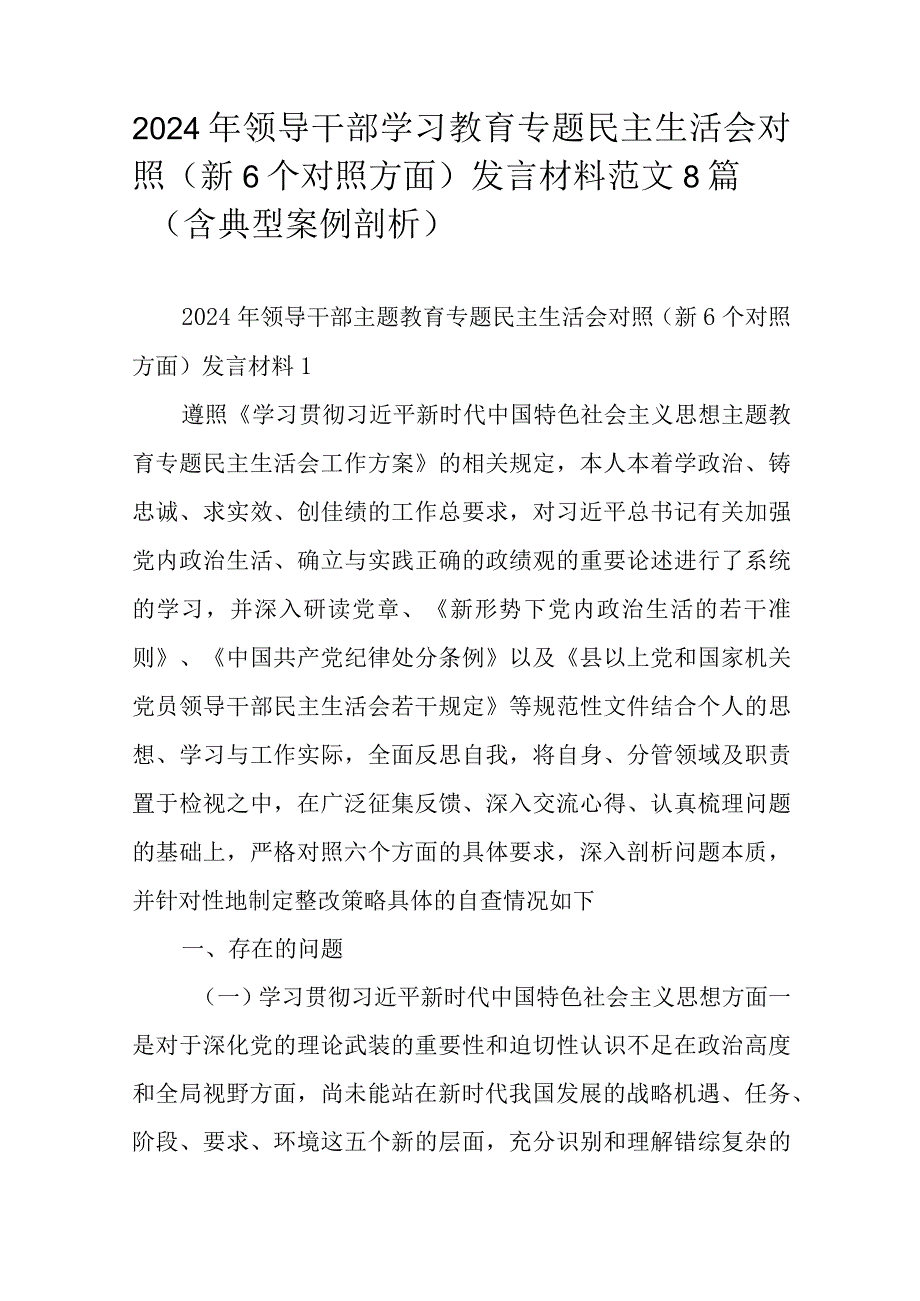 2024年领导干部学习教育专题民主生活会对照（新6个对照方面）发言材料范文8篇（含典型案例剖析）

2024年领导干部主题教育专题民主生活会对照（新6个对照方面）发言材料1

遵照《学习贯彻习近平新时代中国特色社会主义思想主题教育专题民主生活会工作方案》的相关规定，本人本着学政治、铸忠诚、求实效、创佳绩的工作总要求，对习近平总书记有关加强党内政治生活、确立与实践正确的政绩观的重要论述进行了系统的学习，并深入研读党章、《新形势下党内政治生活的若干准则》、《中国共产党纪律处分条例》以及《县以上党和国家机关党员领导干部民主生活会若干规定》等规范性文件结合个人的思想、学习与工作实际，全面反思自我，将自身、分管领域及职责置于检视之中，在广泛征集反馈、深入交流心得、认真梳理问题的基础上，严格对照六个方面的具体要求，深入剖析问题本质，并针对性地制定整改策略具体的自查情况如下

一、存在的问题

（一）学习贯彻习近平新时代中国特色社会主义思想方面一是对于深化党的理论武装的重要性和迫切性认识不足在政治高度和全局视野方面，尚未能站在新时代我国发展的战略机遇、任务、阶段、要求、环境这五个新的层面，充分识别和理解错综复杂的